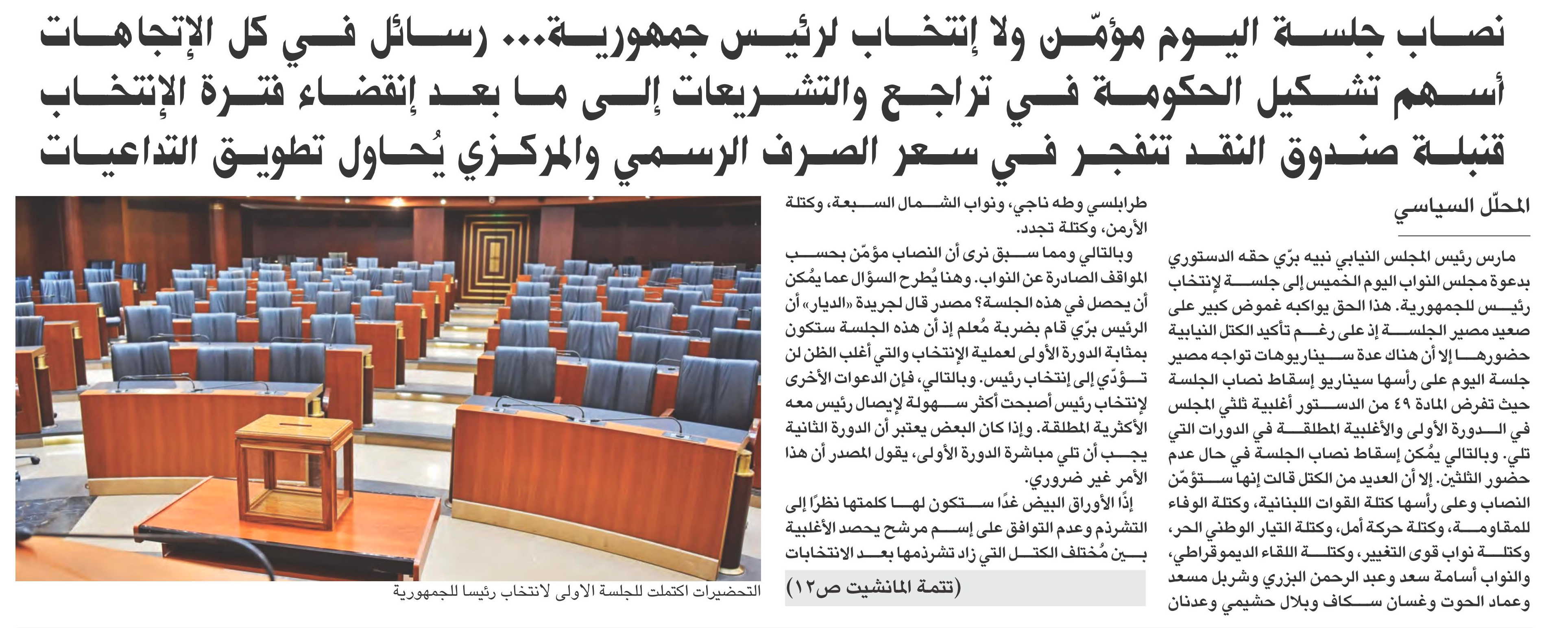 نصاب جلسة اليوم مؤمّن ولا إنتخاب لرئيس جمهورية... رسائل في كل الإتجاهات
أسهم تشكيل الحكومة في تراجع والتشريعات إلى ما بعد إنقضاء فترة الإنتخاب
قنبلة صندوق النقد تنفجر في سعر الصرف الرسمي والمركزي يُحاول تطويق التداعيات

المحلّل السياسي

مارس رئيس المجلس النيابي نبيه برّي حقه الدستوري بدعوة مجلس النواب اليوم الخميس إلى جلسة لإنتخاب رئيس للجمهورية. هذا الحق يواكبه غموض كبير على صعيد مصير الجلسة إذ على رغم تأكيد الكتل النيابية حضورها إلا أن هناك عدة سيناريوهات تواجه مصير جلسة اليوم على رأسها سيناريو إسقاط نصاب الجلسة حيث تفرض المادة ٤٩ من الدستور أغلبية ثلثي المجلس في الدورة الأولى والأغلبية المطلقة في الدورات التي تلي. وبالتالي يُمكن إسقاط نصاب الجلسة في حال عدم حضور الثلثين. إلا أن العديد من الكتل قالت إنها ستؤمّن النصاب وعلى رأسها كتلة القوات اللبنانية، وكتلة الوفاء للمقاومة، وكتلة حركة أمل، وكتلة التيار الوطني الحر، وكتلة نواب قوى التغيير، وكتلة اللقاء الديموقراطي، والنواب أسامة سعد وعبد الرحمن البزري وشربل مسعد وعماد الحوت وغسان سكاف وبلال حشيمي وعدنان طرابلسي وطه ناجي، ونواب الشمال السبعة، وكتلة الأرمن، وكتلة تجدد.

وبالتالي ومما سبق نرى أن النصاب مؤمّن بحسب المواقف الصادرة عن النواب. وهنا يُطرح السؤال عما يُمكن أن يحصل في هذه الجلسة؟ مصدر قال لجريدة «الديار» أن الرئيس برّي قام بضربة مُعلم إذ أن هذه الجلسة ستكون بمثابة الدورة الأولى لعملية الإنتخاب والتي أغلب الظن لن تؤدّي إلى إنتخاب رئيس. وبالتالي، فإن الدعوات الأخرى لإنتخاب رئيس أصبحت أكثر سهولة لإيصال رئيس معه الأكثرية المطلقة. وإذا كان البعض يعتبر أن الدورة الثانية يجب أن تلي مباشرة الدورة الأولى، يقول المصدر أن هذا الأمر غير ضروري.

إذًا الأوراق البيض غدًا ستكون لها كلمتها نظرًا إلى التشرذم وعدم التوافق على إسم مرشح يحصد الأغلبية بين مُختلف الكتل التي زاد تشرذمها بعد الانتخابات

(تتمة المانشيت ص١٢)

التحضيرات اكتملت للجلسة الاولى لانتخاب رئيسا للجمهورية